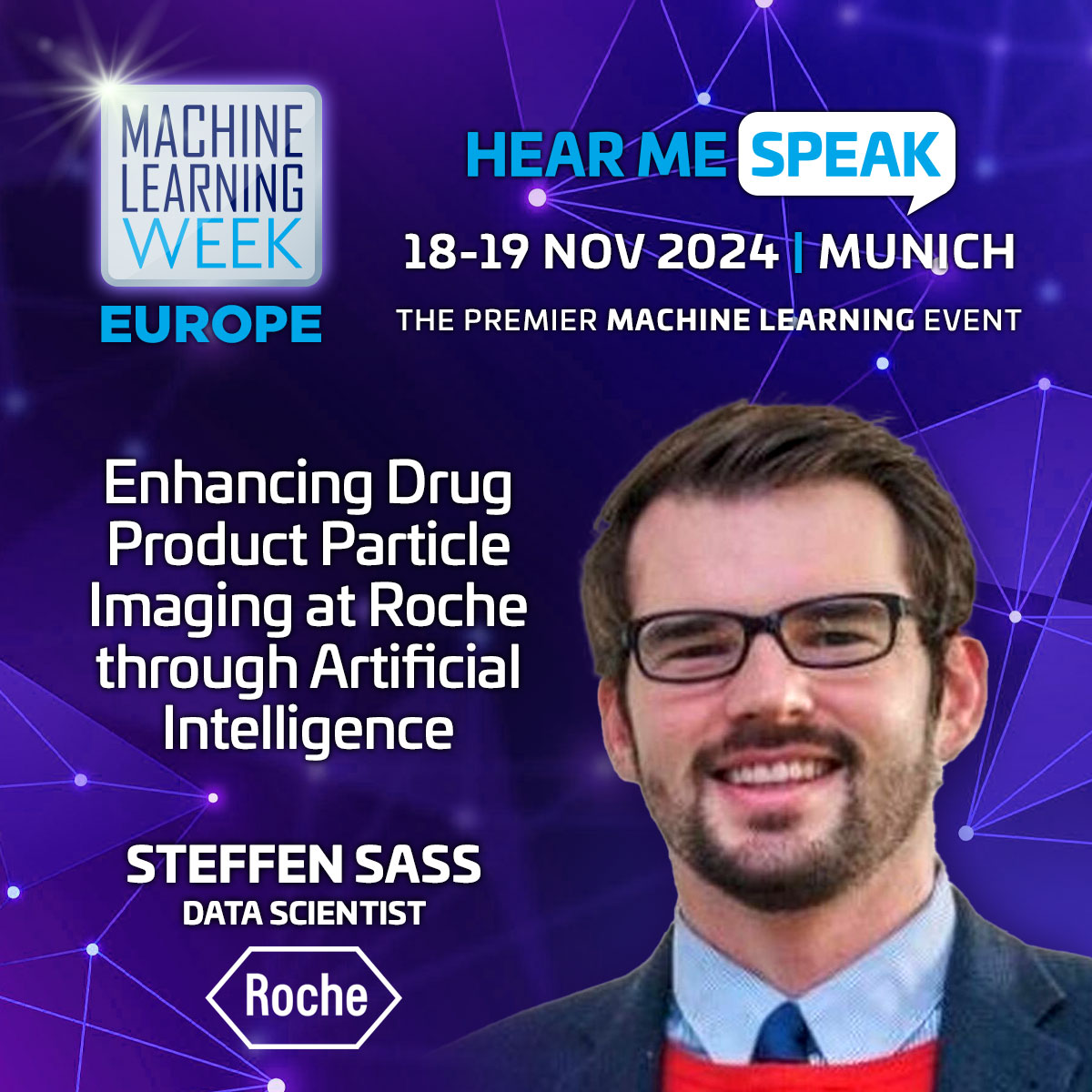 MACHINE LEARNING WEEK
EUROPE

HEAR ME SPEAK
18-19 NOV 2024 | MUNICH
THE PREMIER MACHINE LEARNING EVENT

Enhancing Drug Product Particle Imaging at Roche through Artificial Intelligence

STEFFEN SASS
DATA SCIENTIST
Roche